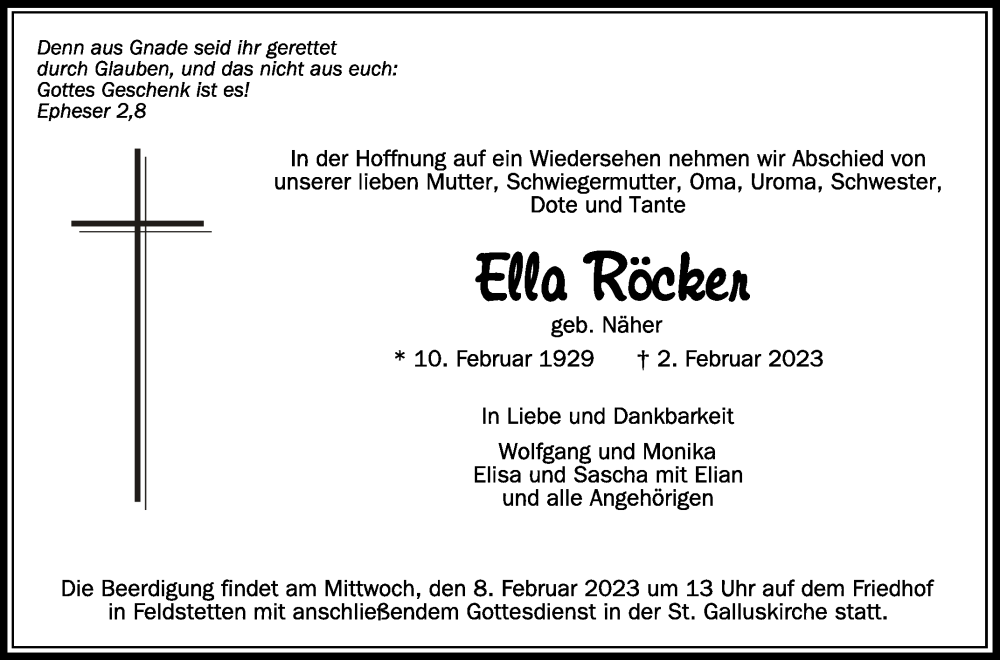 Denn aus Gnade seid ihr gerettet
durch Glauben, und das nicht aus euch:
Gottes Geschenk ist es!
Epheser 2,8

In der Hoffnung auf ein Wiedersehen nehmen wir Abschied von unserer lieben Mutter, Schwiegermutter, Oma, Uroma, Schwester, Dote und Tante

Ella Röcker

geb. Näher

* 10. Februar 1929 † 2. Februar 2023

In Liebe und Dankbarkeit

Wolfgang und Monika
Elisa und Sascha mit Elian
und alle Angehörigen

Die Beerdigung findet am Mittwoch, den 8. Februar 2023 um 13 Uhr auf dem Friedhof in Feldstetten mit anschließendem Gottesdienst in der St. Galluskirche statt.